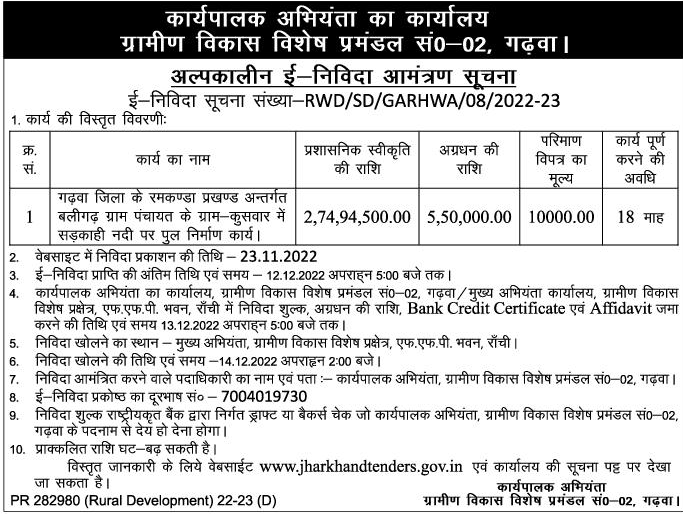 कार्यपालक अभियंता का कार्यालय
ग्रामीण विकास विशेष प्रमंडल सं0–02, गढ़वा।

अल्पकालीन ई–निविदा आमंत्रण सूचना
ई–निविदा सूचना संख्या–RWD/SD/GARHWA/08/2022-23

1. कार्य की विस्तृत विवरणी:

| क्र. सं. | कार्य का नाम | प्रशासनिक स्वीकृति की राशि | अग्रधन की राशि | परिमाण विपत्र का मूल्य | कार्य पूर्ण करने की अवधि |
|---|---|---|---|---|---|
| 1 | गढ़वा जिला के रमकण्डा प्रखण्ड अन्तर्गत बलीगढ़ ग्राम पंचायत के ग्राम–कुसवार में सड़काही नदी पर पुल निर्माण कार्य। | 2,74,94,500.00 | 5,50,000.00 | 10000.00 | 18 माह |

2. वेबसाइट में निविदा प्रकाशन की तिथि – 23.11.2022
3. ई–निविदा प्राप्ति की अंतिम तिथि एवं समय – 12.12.2022 अपराह्न 5:00 बजे तक।
4. कार्यपालक अभियंता का कार्यालय, ग्रामीण विकास विशेष प्रमंडल सं0–02, गढ़वा/मुख्य अभियंता कार्यालय, ग्रामीण विकास विशेष प्रक्षेत्र, एफ.एफ.पी. भवन, राँची में निविदा शुल्क, अग्रधन की राशि, Bank Credit Certificate एवं Affidavit जमा करने की तिथि एवं समय 13.12.2022 अपराह्न 5:00 बजे तक।
5. निविदा खोलने का स्थान – मुख्य अभियंता, ग्रामीण विकास विशेष प्रक्षेत्र, एफ.एफ.पी. भवन, राँची।
6. निविदा खोलने की तिथि एवं समय –14.12.2022 अपराह्न 2:00 बजे।
7. निविदा आमंत्रित करने वाले पदाधिकारी का नाम एवं पता :– कार्यपालक अभियंता, ग्रामीण विकास विशेष प्रमंडल सं0–02, गढ़वा।
8. ई–निविदा प्रकोष्ठ का दूरभाष सं० – 7004019730
9. निविदा शुल्क राष्ट्रीयकृत बैंक द्वारा निर्गत ड्राफ्ट या बैकर्स चेक जो कार्यपालक अभियंता, ग्रामीण विकास विशेष प्रमंडल सं0–02, गढ़वा के पदनाम से देय हो देना होगा।
10. प्राक्कलित राशि घट–बढ़ सकती है।

विस्तृत जानकारी के लिये वेबसाईट www.jharkhandtenders.gov.in एवं कार्यालय की सूचना पट्ट पर देखा जा सकता है।

कार्यपालक अभियंता
ग्रामीण विकास विशेष प्रमंडल सं0–02, गढ़वा।

PR 282980 (Rural Development) 22-23 (D)